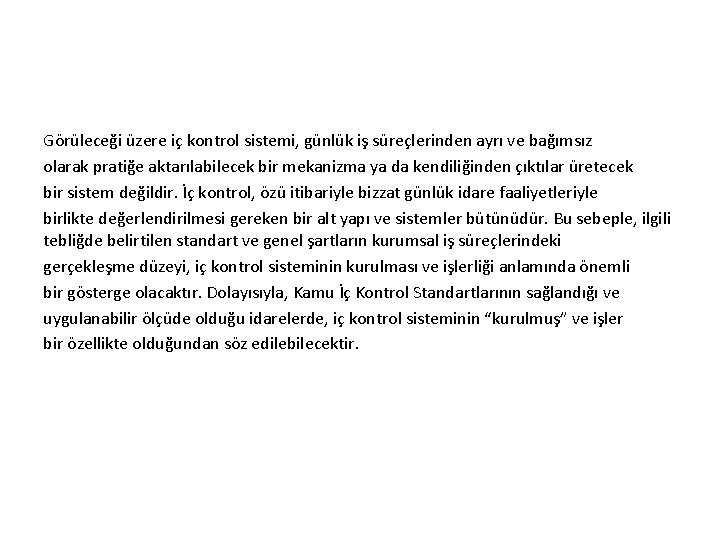 Görüleceği üzere iç kontrol sistemi, günlük iş süreçlerinden ayrı ve bağımsız olarak pratiğe aktarılabilecek bir mekanizma ya da kendiliğinden çıktılar üretecek bir sistem değildir. İç kontrol, özü itibariyle bizzat günlük idare faaliyetleriyle birlikte değerlendirilmesi gereken bir alt yapı ve sistemler bütünüdür. Bu sebeple, ilgili tebliğde belirtilen standart ve genel şartların kurumsal iş süreçlerindeki gerçekleşme düzeyi, iç kontrol sisteminin kurulması ve işlerliği anlamında önemli bir gösterge olacaktır. Dolayısıyla, Kamu İç Kontrol Standartlarının sağlandığı ve uygulanabilir ölçüde olduğu idarelerde, iç kontrol sisteminin “kurulmuş” ve işler bir özellikte olduğundan söz edilebilecektir.